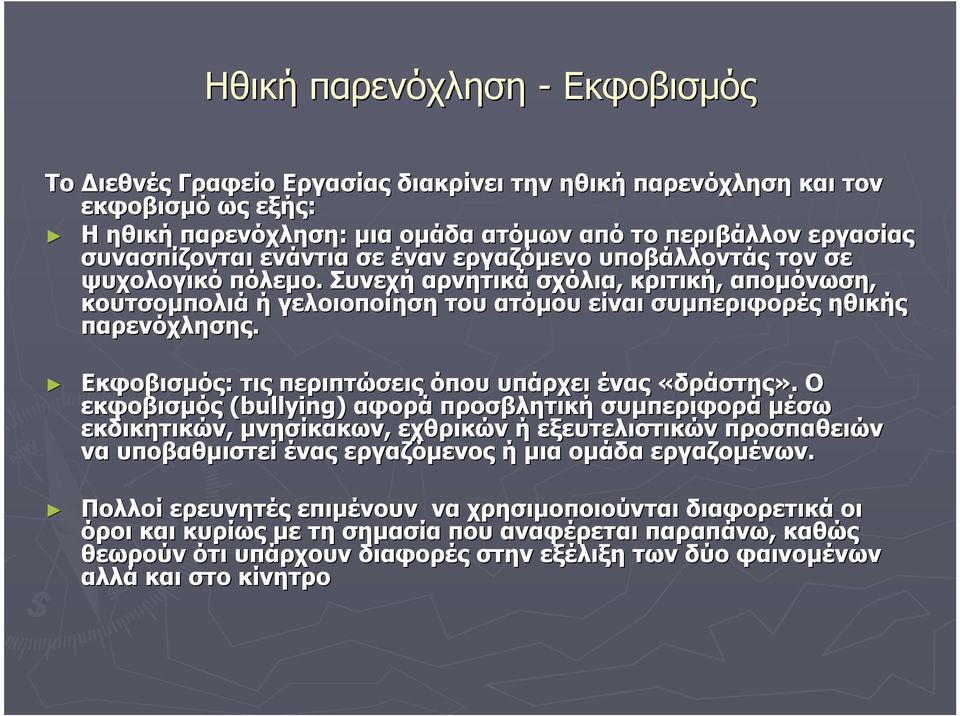 Ηθική παρενόχληση - Εκφοβισμός

Το Διεθνές Γραφείο Εργασίας διακρίνει την ηθική παρενόχληση και τον εκφοβισμό ως εξής:

► Η ηθική παρενόχληση: μια ομάδα ατόμων από το περιβάλλον εργασίας συνασπίζονται ενάντια σε έναν εργαζόμενο υποβάλλοντάς τον σε ψυχολογικό πόλεμο. Συνεχή αρνητικά σχόλια, κριτική, απομόνωση, κουτσομπολιά ή γελοιοποίηση του ατόμου είναι συμπεριφορές ηθικής παρενόχλησης.

► Εκφοβισμός: τις περιπτώσεις όπου υπάρχει ένας «δράστης». Ο εκφοβισμός (bullying) αφορά προσβλητική συμπεριφορά μέσω εκδικητικών, μνησίκακων, εχθρικών ή εξευτελιστικών προσπαθειών να υποβαθμιστεί ένας εργαζόμενος ή μια ομάδα εργαζομένων.

► Πολλοί ερευνητές επιμένουν να χρησιμοποιούνται διαφορετικά οι όροι και κυρίως με τη σημασία που αναφέρεται παραπάνω, καθώς θεωρούν ότι υπάρχουν διαφορές στην εξέλιξη των δύο φαινομένων αλλά και στο κίνητρο